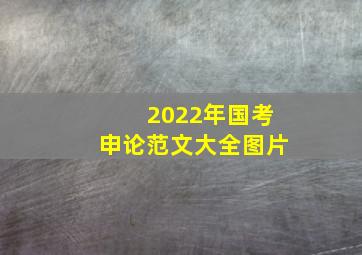 2022年国考
申论范文大全图片